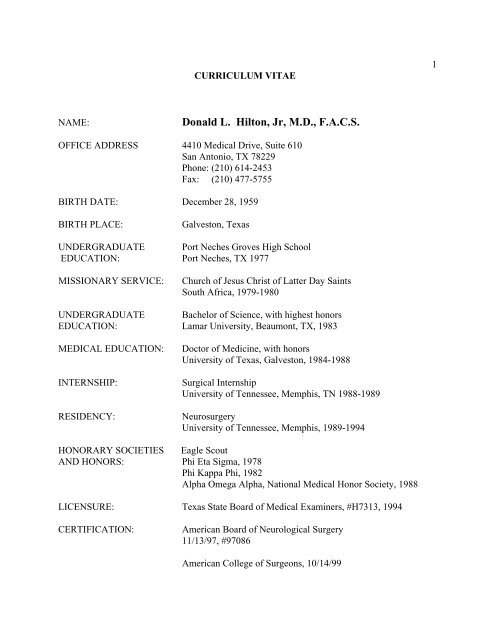 1

CURRICULUM VITAE

NAME: Donald L. Hilton, Jr, M.D., F.A.C.S.

OFFICE ADDRESS 4410 Medical Drive, Suite 610
San Antonio, TX 78229
Phone: (210) 614-2453
Fax: (210) 477-5755

BIRTH DATE: December 28, 1959

BIRTH PLACE: Galveston, Texas

UNDERGRADUATE EDUCATION: Port Neches Groves High School
Port Neches, TX 1977

MISSIONARY SERVICE: Church of Jesus Christ of Latter Day Saints
South Africa, 1979-1980

UNDERGRADUATE EDUCATION: Bachelor of Science, with highest honors
Lamar University, Beaumont, TX, 1983

MEDICAL EDUCATION: Doctor of Medicine, with honors
University of Texas, Galveston, 1984-1988

INTERNSHIP: Surgical Internship
University of Tennessee, Memphis, TN 1988-1989

RESIDENCY: Neurosurgery
University of Tennessee, Memphis, 1989-1994

HONORARY SOCIETIES AND HONORS: Eagle Scout
Phi Eta Sigma, 1978
Phi Kappa Phi, 1982
Alpha Omega Alpha, National Medical Honor Society, 1988

LICENSURE: Texas State Board of Medical Examiners, #H7313, 1994

CERTIFICATION: American Board of Neurological Surgery
11/13/97, #97086

American College of Surgeons, 10/14/99